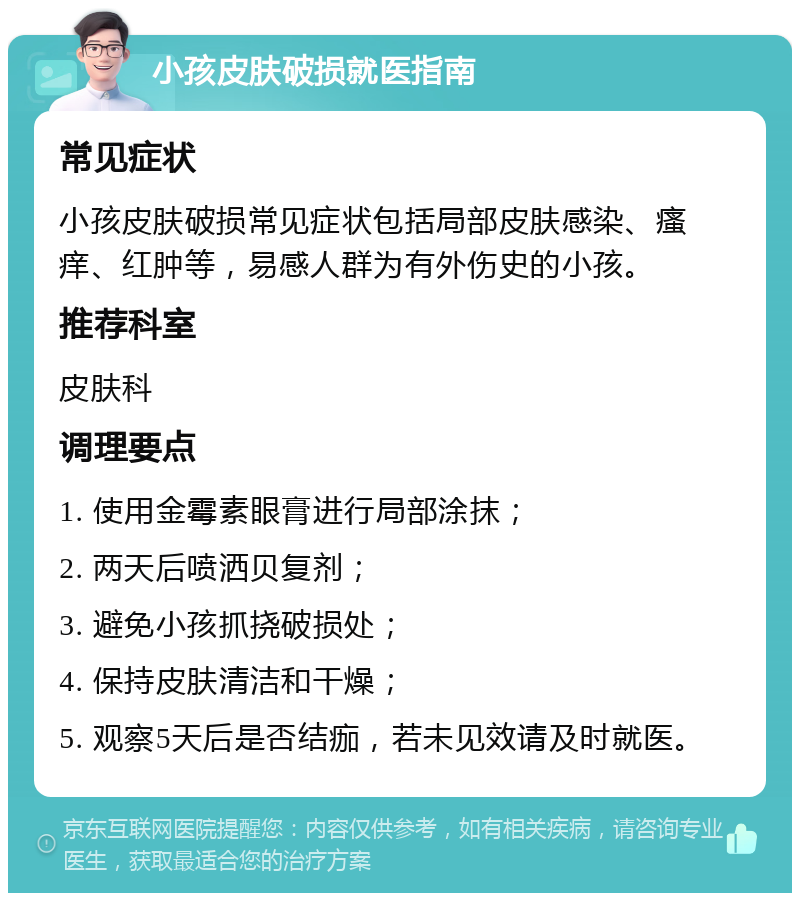 小孩皮肤破损就医指南

常见症状

小孩皮肤破损常见症状包括局部皮肤感染、瘙痒、红肿等，易感人群为有外伤史的小孩。

推荐科室

皮肤科

调理要点

1. 使用金霉素眼膏进行局部涂抹；

2. 两天后喷洒贝复剂；

3. 避免小孩抓挠破损处；

4. 保持皮肤清洁和干燥；

5. 观察5天后是否结痂，若未见效请及时就医。

京东互联网医院提醒您：内容仅供参考，如有相关疾病，请咨询专业医生，获取最适合您的治疗方案